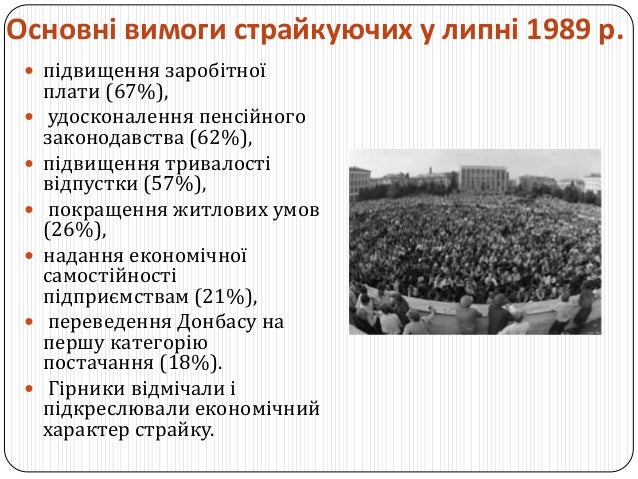 Основні вимоги страйкуючих у липні 1989 р.

- підвищення заробітної плати (67%),
- удосконалення пенсійного законодавства (62%),
- підвищення тривалості відпустки (57%),
- покращення житлових умов (26%),
- надання економічної самостійності підприємствам (21%),
- переведення Донбасу на першу категорію постачання (18%).
- Гірники відмічали і підкреслювали економічний характер страйку.